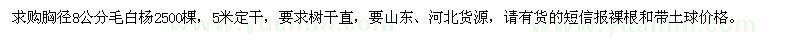 求购胸径8公分毛白杨2500棵，5米定干，要求树干直，要山东、河北货源，请有货的短信报裸根和带土球价格。